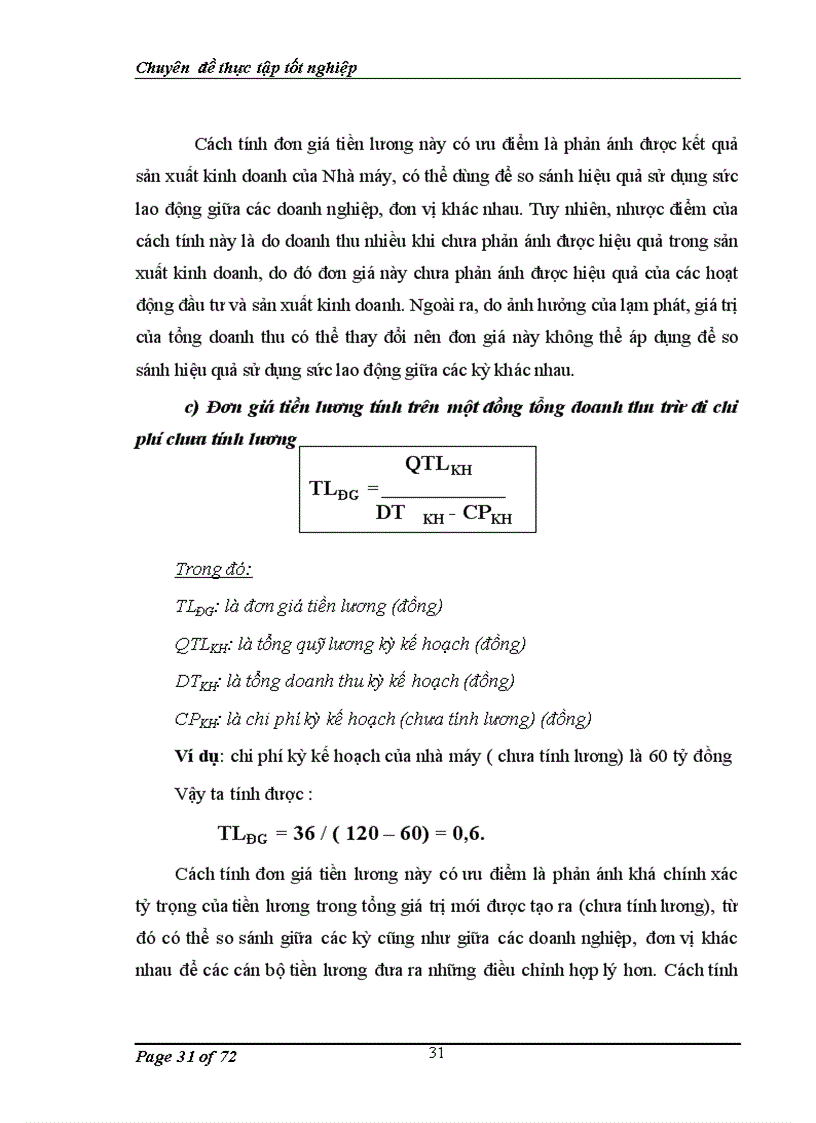 Chuyên đề thực tập tốt nghiệp

Cách tính đơn giá tiền lương này có ưu điểm là phản ánh được kết quả sản xuất kinh doanh của Nhà máy, có thể dùng để so sánh hiệu quả sử dụng sức lao động giữa các doanh nghiệp, đơn vị khác nhau. Tuy nhiên, nhược điểm của cách tính này là do doanh thu nhiều khi chưa phản ánh được hiệu quả trong sản xuất kinh doanh, do đó đơn giá này chưa phản ánh được hiệu quả của các hoạt động đầu tư và sản xuất kinh doanh. Ngoài ra, do ảnh hưởng của lạm phát, giá trị của tổng doanh thu có thể thay đổi nên đơn giá này không thể áp dụng để so sánh hiệu quả sử dụng sức lao động giữa các kỳ khác nhau.

c) Đơn giá tiền lương tính trên một đồng tổng doanh thu trừ đi chi phí chưa tính lương

$TL_{ĐG} = \frac{QTL_{KH}}{DT_{KH} - CP_{KH}}$

Trong đó:

$TL_{ĐG}$: là đơn giá tiền lương (đồng)

$QTL_{KH}$: là tổng quỹ lương kỳ kế hoạch (đồng)

$DT_{KH}$: là tổng doanh thu kỳ kế hoạch (đồng)

$CP_{KH}$: là chi phí kỳ kế hoạch (chưa tính lương) (đồng)

Ví dụ: chi phí kỳ kế hoạch của nhà máy ( chưa tính lương) là 60 tỷ đồng

Vậy ta tính được :

$TL_{ĐG}$ = 36 / ( 120 – 60) = 0,6.

Cách tính đơn giá tiền lương này có ưu điểm là phản ánh khá chính xác tỷ trọng của tiền lương trong tổng giá trị mới được tạo ra (chưa tính lương), từ đó có thể so sánh giữa các kỳ cũng như giữa các doanh nghiệp, đơn vị khác nhau để các cán bộ tiền lương đưa ra những điều chỉnh hợp lý hơn. Cách tính

Page 31 of 72

31